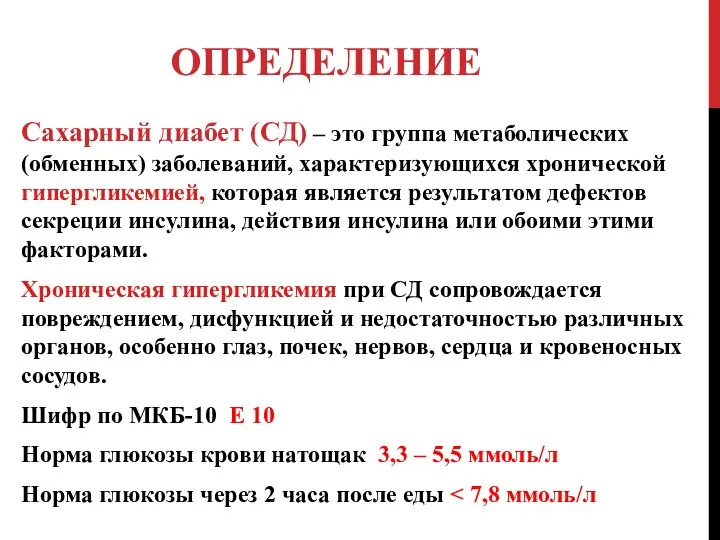 ОПРЕДЕЛЕНИЕ

Сахарный диабет (СД) – это группа метаболических (обменных) заболеваний, характеризующихся хронической гипергликемией, которая является результатом дефектов секреции инсулина, действия инсулина или обоими этими факторами.

Хроническая гипергликемия при СД сопровождается повреждением, дисфункцией и недостаточностью различных органов, особенно глаз, почек, нервов, сердца и кровеносных сосудов.

Шифр по МКБ-10 Е 10

Норма глюкозы крови натощак 3,3 – 5,5 ммоль/л

Норма глюкозы через 2 часа после еды < 7,8 ммоль/л